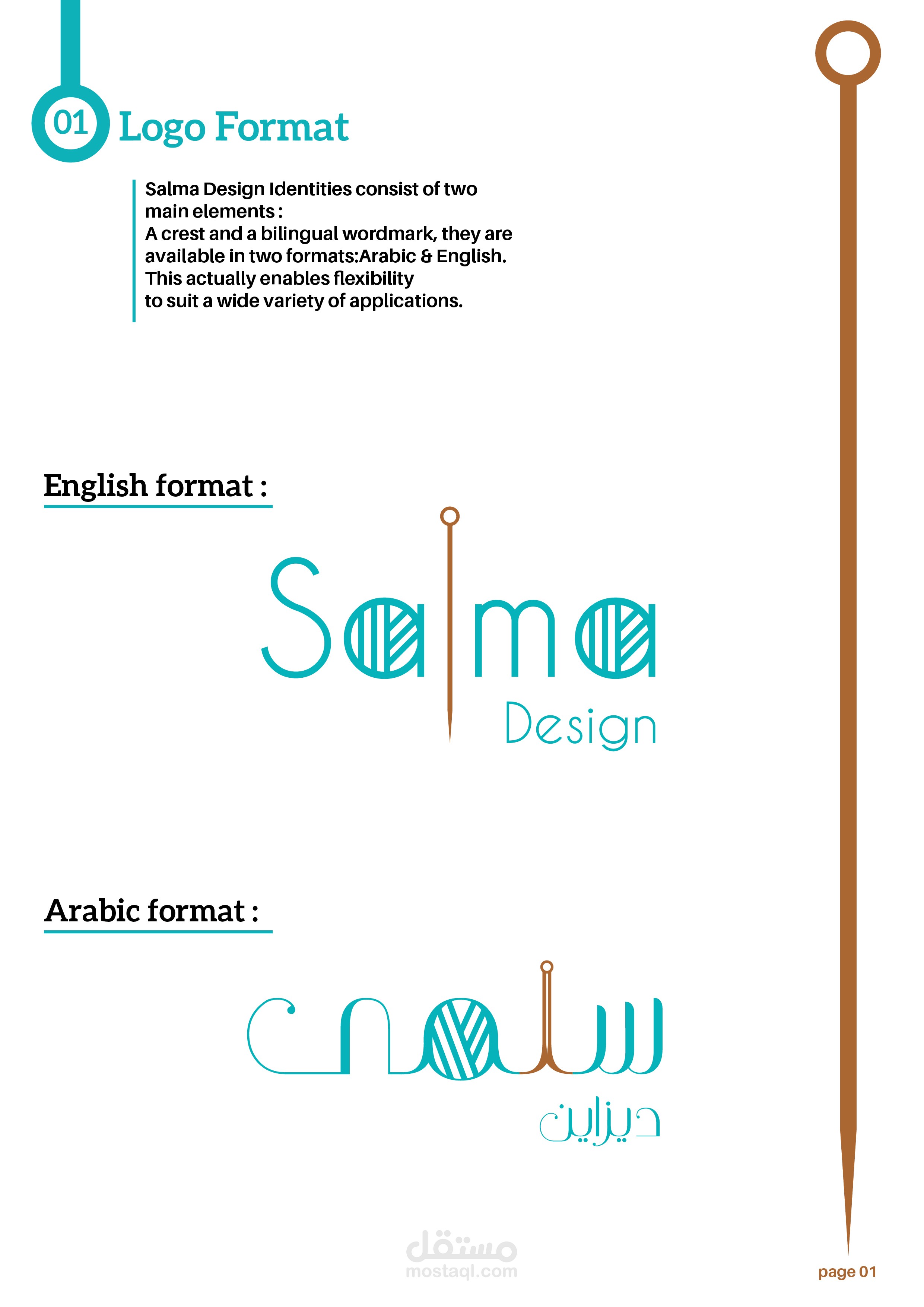 01 Logo Format

Salma Design Identities consist of two main elements :
A crest and a bilingual wordmark, they are available in two formats:Arabic & English.
This actually enables flexibility to suit a wide variety of applications.

English format :

Salma
Design

Arabic format :

سلمى
ديزاين

مستقل
mostaql.com

page 01